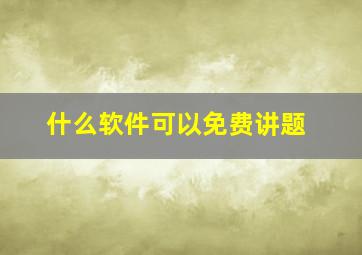 什么软件可以免费讲题